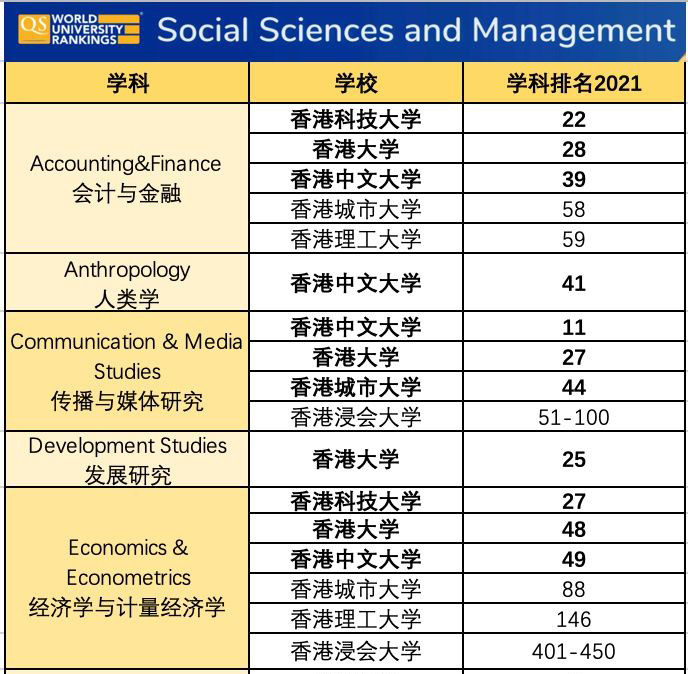 QS WORLD UNIVERSITY RANKINGS Social Sciences and Management

| 学科 | 学校 | 学科排名2021 |
|---|---|---|
| Accounting&Finance 会计与金融 | 香港科技大学 | 22 |
| | 香港大学 | 28 |
| | 香港中文大学 | 39 |
| | 香港城市大学 | 58 |
| | 香港理工大学 | 59 |
| Anthropology 人类学 | 香港中文大学 | 41 |
| Communication & Media Studies 传播与媒体研究 | 香港中文大学 | 11 |
| | 香港大学 | 27 |
| | 香港城市大学 | 44 |
| | 香港浸会大学 | 51-100 |
| Development Studies 发展研究 | 香港大学 | 25 |
| Economics & Econometrics 经济学与计量经济学 | 香港科技大学 | 27 |
| | 香港大学 | 48 |
| | 香港中文大学 | 49 |
| | 香港城市大学 | 88 |
| | 香港理工大学 | 146 |
| | 香港浸会大学 | 401-450 |